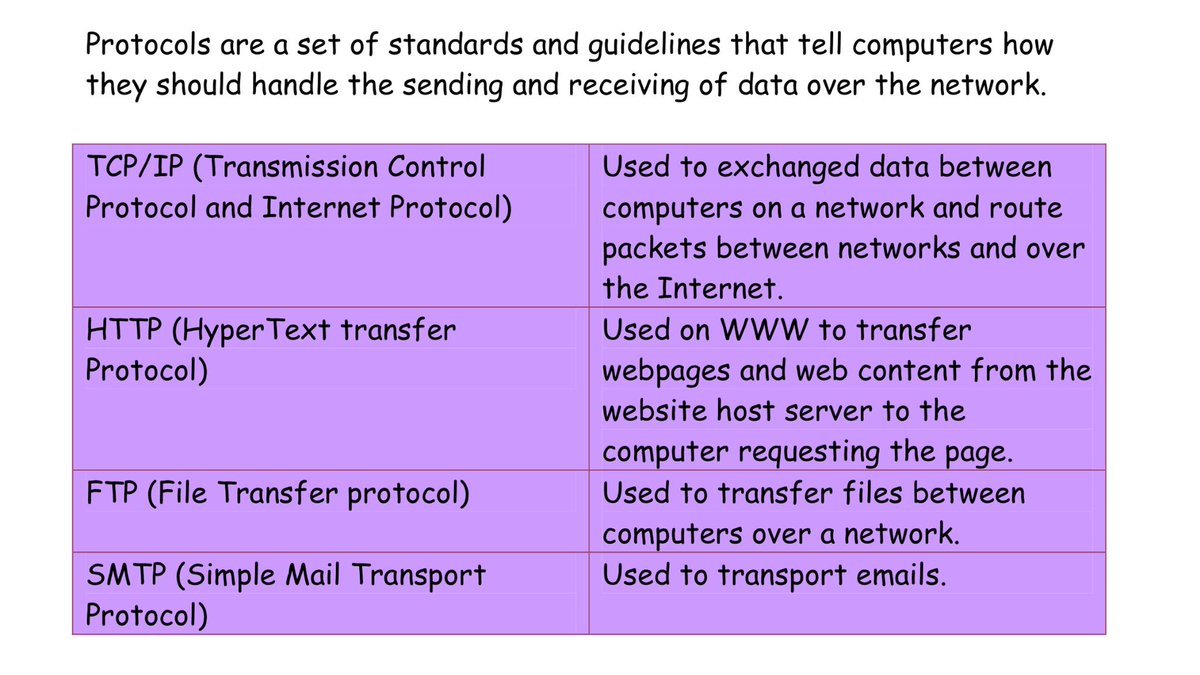 Protocols are a set of standards and guidelines that tell computers how they should handle the sending and receiving of data over the network.

| TCP/IP (Transmission Control Protocol and Internet Protocol) | Used to exchanged data between computers on a network and route packets between networks and over the Internet. |
|---|---|
| HTTP (HyperText transfer Protocol) | Used on WWW to transfer webpages and web content from the website host server to the computer requesting the page. |
| FTP (File Transfer protocol) | Used to transfer files between computers over a network. |
| SMTP (Simple Mail Transport Protocol) | Used to transport emails. |